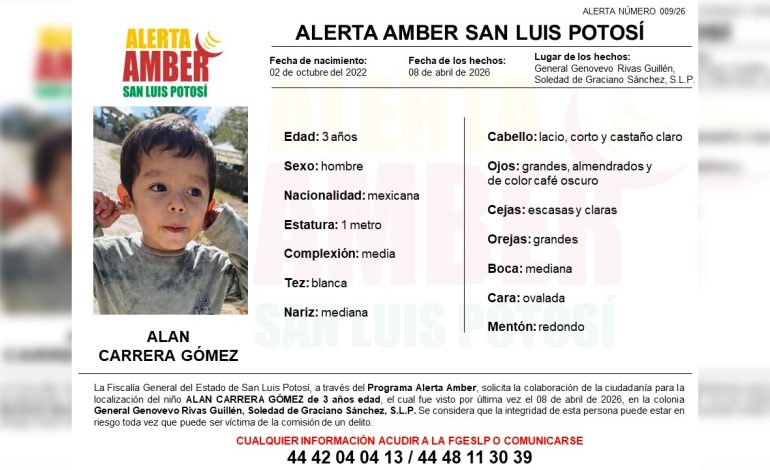 ALERTA NÚMERO 009/26

ALERTA AMBER SAN LUIS POTOSÍ

ALERTA AMBER SAN LUIS POTOSÍ

Fecha de nacimiento:
02 de octubre del 2022

Fecha de los hechos:
08 de abril de 2026

Lugar de los hechos:
General Genovevo Rivas Guillén, Soledad de Graciano Sánchez, S.L.P.

ALAN CARRERA GÓMEZ

Edad: 3 años

Sexo: hombre

Nacionalidad: mexicana

Estatura: 1 metro

Complexión: media

Tez: blanca

Nariz: mediana

Cabello: lacio, corto y castaño claro

Ojos: grandes, almendrados y de color café oscuro

Cejas: escasas y claras

Orejas: grandes

Boca: mediana

Cara: ovalada

Mentón: redondo

La Fiscalía General del Estado de San Luis Potosí, a través del Programa Alerta Amber, solicita la colaboración de la ciudadanía para la localización del niño ALAN CARRERA GÓMEZ de 3 años edad, el cual fue visto por última vez el 08 de abril de 2026, en la colonia General Genovevo Rivas Guillén, Soledad de Graciano Sánchez, S.L.P. Se considera que la integridad de esta persona puede estar en riesgo toda vez que puede ser víctima de la comisión de un delito.

CUALQUIER INFORMACIÓN ACUDIR A LA FGESLP O COMUNICARSE

44 42 04 04 13 / 44 48 11 30 39